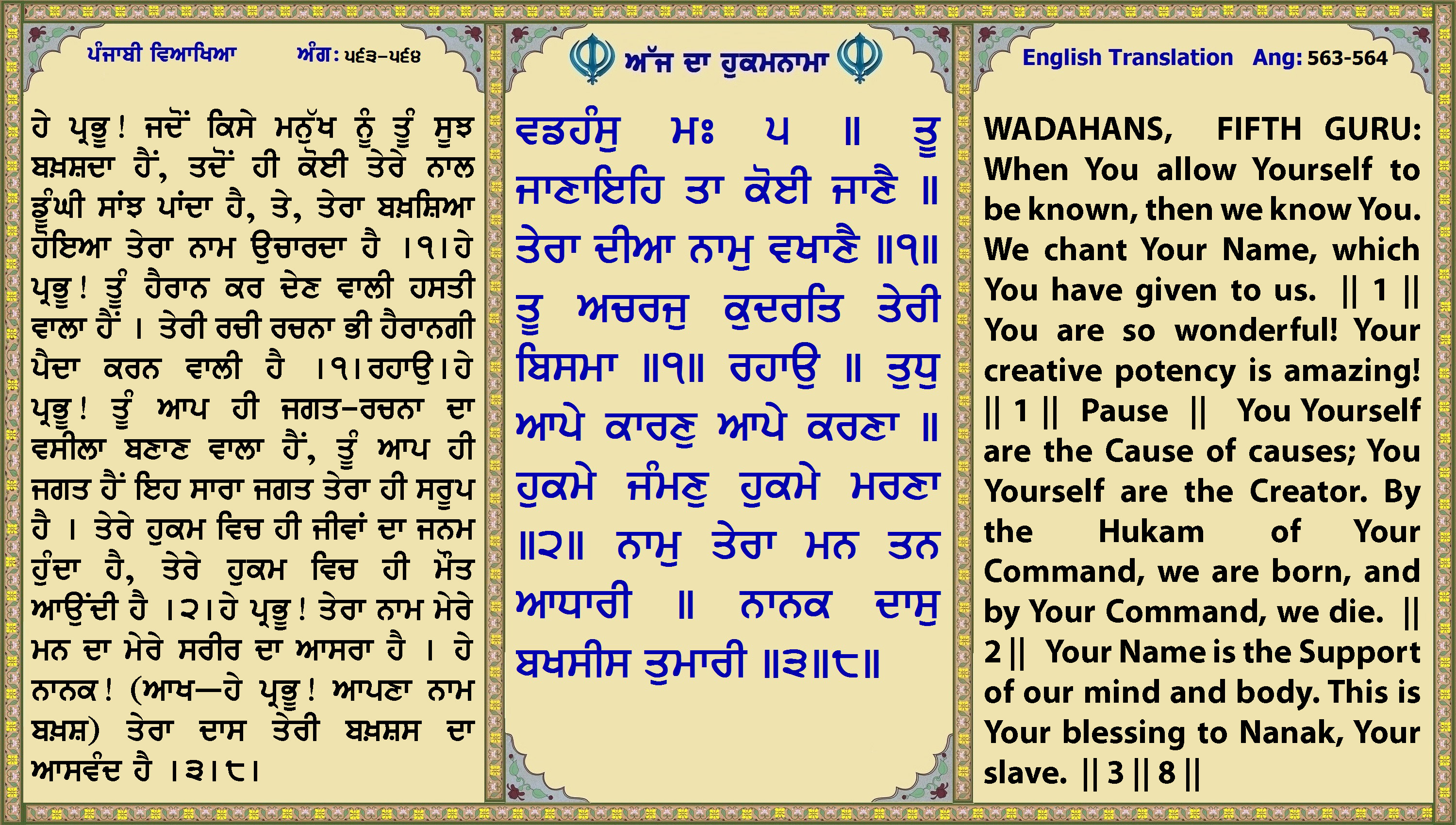 ਪੰਜਾਬੀ ਵਿਆਖਿਆ ਅੰਗ: ੫੬੩-੫੬੪

ਹੇ ਪ੍ਰਭੂ! ਜਦੋਂ ਕਿਸੇ ਮਨੁੱਖ ਨੂੰ ਤੂੰ ਸੂਝ ਬਖ਼ਸ਼ਦਾ ਹੈਂ, ਤਦੋਂ ਹੀ ਕੋਈ ਤੇਰੇ ਨਾਲ ਡੂੰਘੀ ਸਾਂਝ ਪਾਂਦਾ ਹੈ, ਤੇ, ਤੇਰਾ ਬਖ਼ਸ਼ਿਆ ਹੋਇਆ ਤੇਰਾ ਨਾਮ ਉਚਾਰਦਾ ਹੈ ।੧।ਹੇ ਪ੍ਰਭੂ! ਤੂੰ ਹੈਰਾਨ ਕਰ ਦੇਣ ਵਾਲੀ ਹਸਤੀ ਵਾਲਾ ਹੈਂ । ਤੇਰੀ ਰਚੀ ਰਚਨਾ ਭੀ ਹੈਰਾਨਗੀ ਪੈਦਾ ਕਰਨ ਵਾਲੀ ਹੈ ।੧।ਰਹਾਉ।ਹੇ ਪ੍ਰਭੂ! ਤੂੰ ਆਪ ਹੀ ਜਗਤ-ਰਚਨਾ ਦਾ ਵਸੀਲਾ ਬਣਾਣ ਵਾਲਾ ਹੈਂ, ਤੂੰ ਆਪ ਹੀ ਜਗਤ ਹੈਂ ਇਹ ਸਾਰਾ ਜਗਤ ਤੇਰਾ ਹੀ ਸਰੂਪ ਹੈ । ਤੇਰੇ ਹੁਕਮ ਵਿਚ ਹੀ ਜੀਵਾਂ ਦਾ ਜਨਮ ਹੁੰਦਾ ਹੈ, ਤੇਰੇ ਹੁਕਮ ਵਿਚ ਹੀ ਮੌਤ ਆਉਂਦੀ ਹੈ ।੨।ਹੇ ਪ੍ਰਭੂ! ਤੇਰਾ ਨਾਮ ਮੇਰੇ ਮਨ ਦਾ ਮੇਰੇ ਸਰੀਰ ਦਾ ਆਸਰਾ ਹੈ । ਹੇ ਨਾਨਕ! (ਆਖ—ਹੇ ਪ੍ਰਭੂ! ਆਪਣਾ ਨਾਮ ਬਖ਼ਸ਼) ਤੇਰਾ ਦਾਸ ਤੇਰੀ ਬਖ਼ਸ਼ਸ ਦਾ ਆਸਵੰਦ ਹੈ ।੩।੮।

ਅੱਜ ਦਾ ਹੁਕਮਨਾਮਾ

ਵਡਹੰਸੁ ਮਃ ੫ ॥ ਤੂ ਜਾਣਾਇਹਿ ਤਾ ਕੋਈ ਜਾਣੈ ॥ ਤੇਰਾ ਦੀਆ ਨਾਮੁ ਵਖਾਣੈ ॥੧॥ ਤੂ ਅਚਰਜੁ ਕੁਦਰਤਿ ਤੇਰੀ ਬਿਸਮਾ ॥੧॥ ਰਹਾਉ ॥ ਤੁਧੁ ਆਪੇ ਕਾਰਣੁ ਆਪੇ ਕਰਣਾ ॥ ਹੁਕਮੇ ਜੰਮਣੁ ਹੁਕਮੇ ਮਰਣਾ ॥੨॥ ਨਾਮੁ ਤੇਰਾ ਮਨ ਤਨ ਆਧਾਰੀ ॥ ਨਾਨਕ ਦਾਸੁ ਬਖਸੀਸ ਤੁਮਾਰੀ ॥੩॥੮॥

English Translation Ang: 563-564

WADAHANS, FIFTH GURU: When You allow Yourself to be known, then we know You. We chant Your Name, which You have given to us. || 1 || You are so wonderful! Your creative potency is amazing! || 1 || Pause || You Yourself are the Cause of causes; You Yourself are the Creator. By the Hukam of Your Command, we are born, and by Your Command, we die. || 2 || Your Name is the Support of our mind and body. This is Your blessing to Nanak, Your slave. || 3 || 8 ||